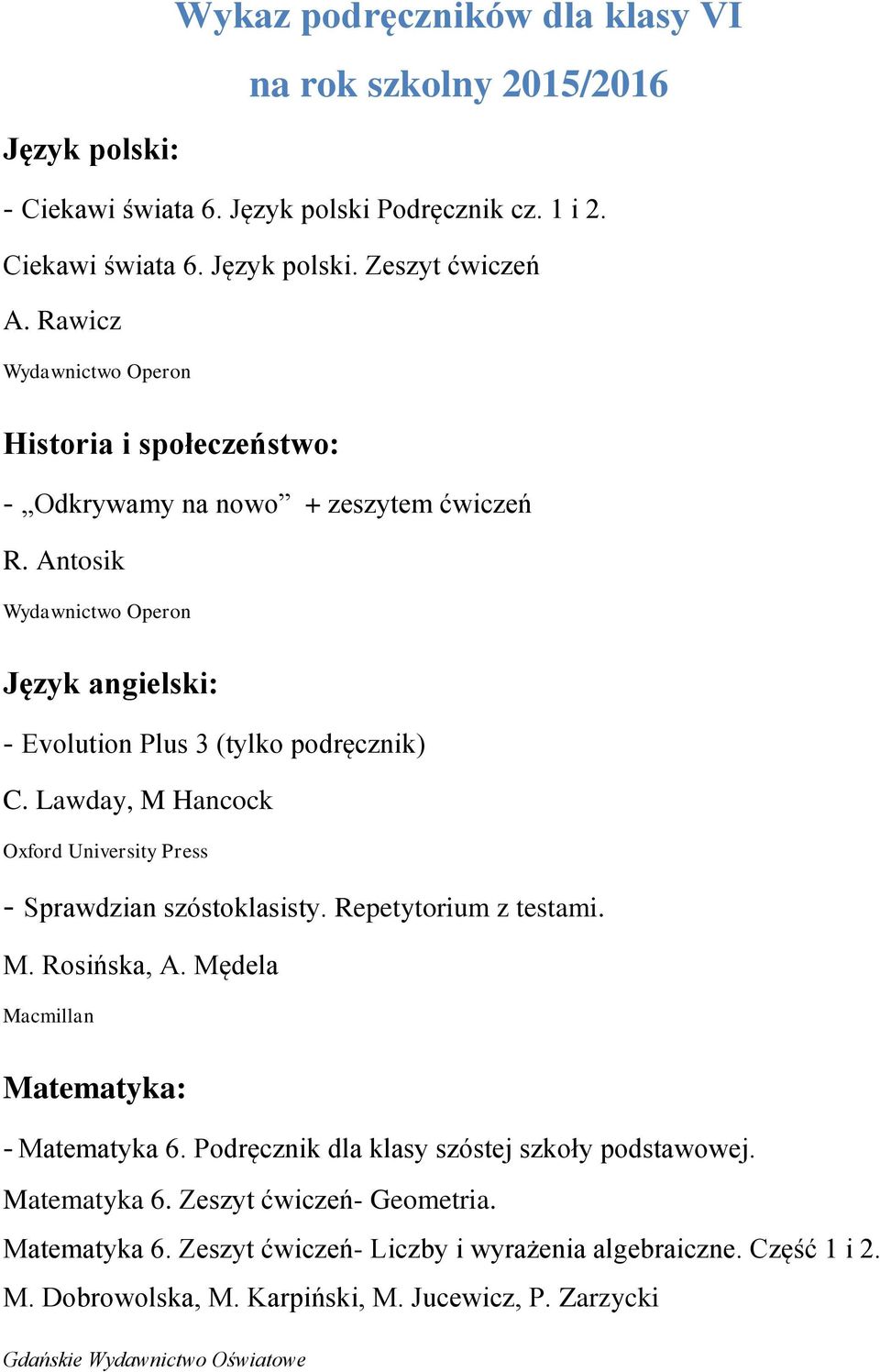 Wykaz podręczników dla klasy VI
na rok szkolny 2015/2016

Język polski:

- Ciekawi świata 6. Język polski Podręcznik cz. 1 i 2.

Ciekawi świata 6. Język polski. Zeszyt ćwiczeń

A. Rawicz

Wydawnictwo Operon

Historia i społeczeństwo:

- „Odkrywamy na nowo” + zeszytem ćwiczeń

R. Antosik

Wydawnictwo Operon

Język angielski:

- Evolution Plus 3 (tylko podręcznik)

C. Lawday, M Hancock

Oxford University Press

- Sprawdzian szóstoklasisty. Repetytorium z testami.

M. Rosińska, A. Mędela

Macmillan

Matematyka:

- Matematyka 6. Podręcznik dla klasy szóstej szkoły podstawowej.

Matematyka 6. Zeszyt ćwiczeń- Geometria.

Matematyka 6. Zeszyt ćwiczeń- Liczby i wyrażenia algebraiczne. Część 1 i 2.

M. Dobrowolska, M. Karpiński, M. Jucewicz, P. Zarzycki

Gdańskie Wydawnictwo Oświatowe